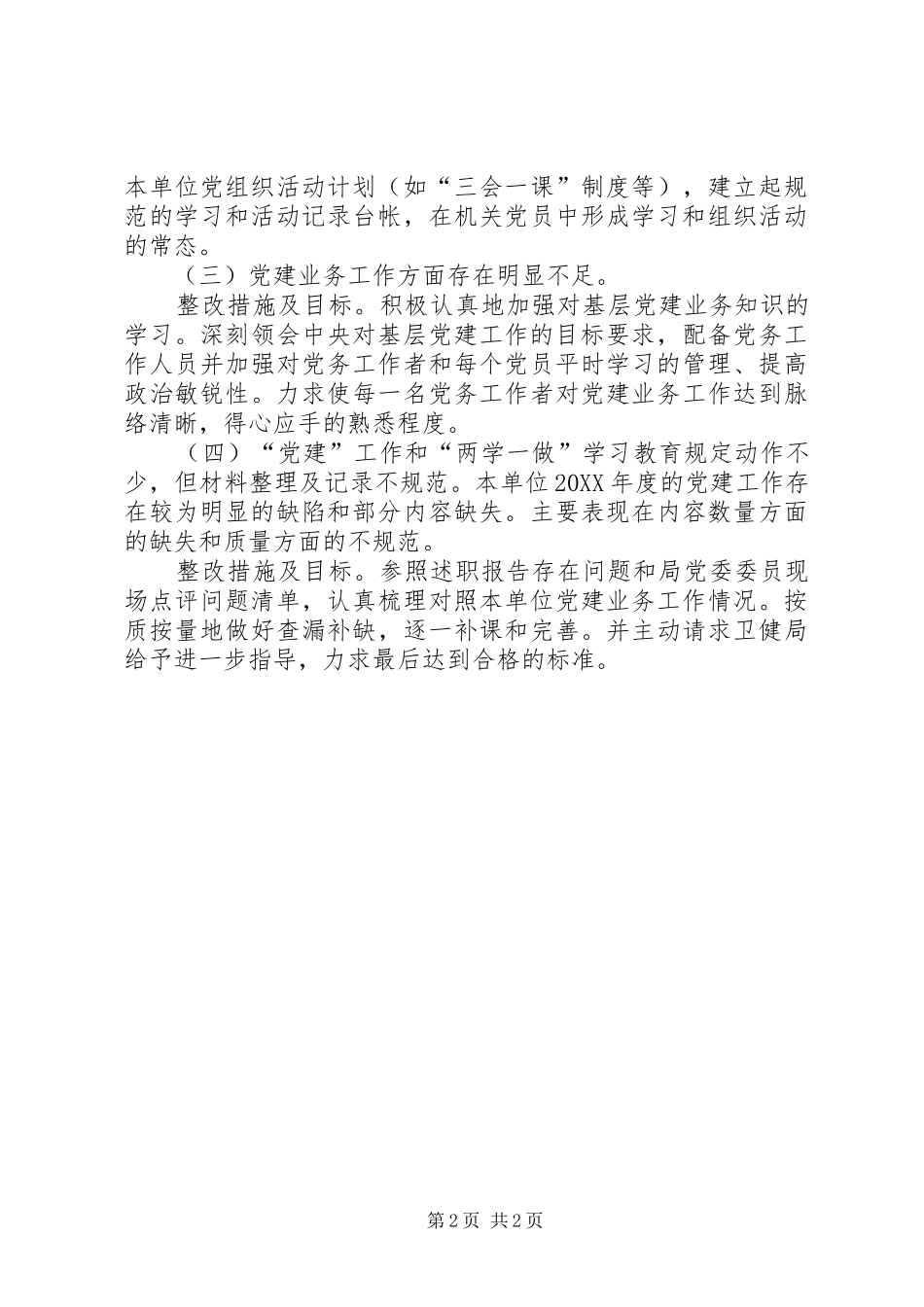 本单位党组织活动计划（如“三会一课”制度等），建立起规范的学习和活动记录台帐，在机关党员中形成学习和组织活动的常态。

（三）党建业务工作方面存在明显不足。

整改措施及目标。积极认真地加强对基层党建业务知识的学习。深刻领会中央对基层党建工作的目标要求，配备党务工作人员并加强对党务工作者和每个党员平时学习的管理、提高政治敏锐性。力求使每一名党务工作者对党建业务工作达到脉络清晰，得心应手的熟悉程度。

（四）“党建”工作和“两学一做”学习教育规定动作不少，但材料整理及记录不规范。本单位20XX年度的党建工作存在较为明显的缺陷和部分内容缺失。主要表现在内容数量方面的缺失和质量方面的不规范。

整改措施及目标。参照述职报告存在问题和局党委委员现场点评问题清单，认真梳理对照本单位党建业务工作情况。按质按量地做好查漏补缺，逐一补课和完善。并主动请求卫健局给予进一步指导，力求最后达到合格的标准。

第2页 共2页